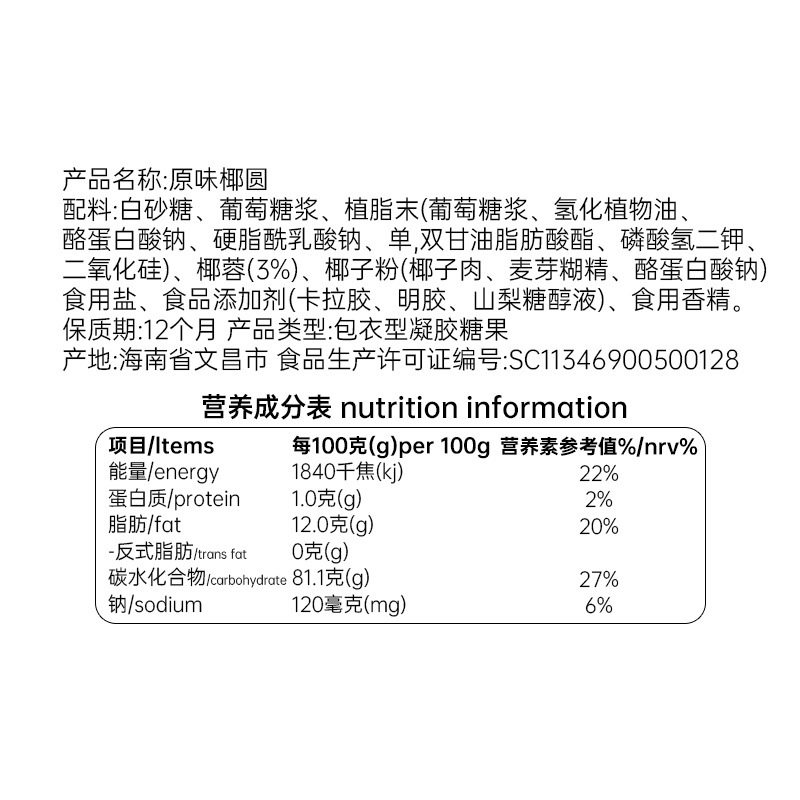 产品名称:原味椰圆
配料:白砂糖、葡萄糖浆、植脂末(葡萄糖浆、氢化植物油、酪蛋白酸钠、硬脂酰乳酸钠、单,双甘油脂肪酸酯、磷酸氢二钾、二氧化硅)、椰蓉(3%)、椰子粉(椰子肉、麦芽糊精、酪蛋白酸钠)食用盐、食品添加剂(卡拉胶、明胶、山梨糖醇液)、食用香精。
保质期:12个月 产品类型:包衣型凝胶糖果
产地:海南省文昌市 食品生产许可证编号:SC11346900500128

营养成分表 nutrition information

| 项目/Items | 每100克(g)per 100g | 营养素参考值%/nrv% |
|---|---|---|
| 能量/energy | 1840千焦(kj) | 22% |
| 蛋白质/protein | 1.0克(g) | 2% |
| 脂肪/fat | 12.0克(g) | 20% |
| -反式脂肪/trans fat | 0克(g) | |
| 碳水化合物/carbohydrate | 81.1克(g) | 27% |
| 钠/sodium | 120毫克(mg) | 6% |